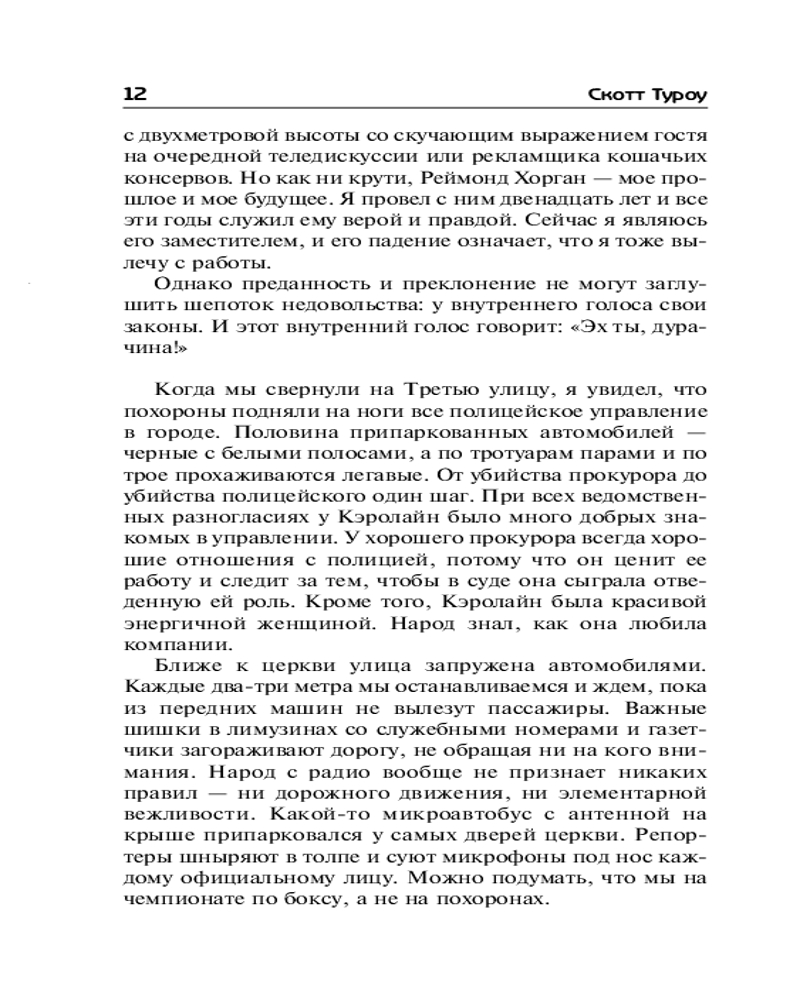 12 Скотт Туроу

с двухметровой высоты со скучающим выражением гостя на очередной теледискуссии или рекламщика кошачьих консервов. Но как ни крути, Реймонд Хорган — мое прошлое и мое будущее. Я провел с ним двенадцать лет и все эти годы служил ему верой и правдой. Сейчас я являюсь его заместителем, и его падение означает, что я тоже вылечу с работы.

Однако преданность и преклонение не могут заглушить шепоток недовольства: у внутреннего голоса свои законы. И этот внутренний голос говорит: «Эх ты, дурачина!»

Когда мы свернули на Третью улицу, я увидел, что похороны подняли на ноги все полицейское управление в городе. Половина припаркованных автомобилей — черные с белыми полосами, а по тротуарам парами и по трое прохаживаются легавые. От убийства прокурора до убийства полицейского один шаг. При всех ведомственных разногласиях у Кэролайн было много добрых знакомых в управлении. У хорошего прокурора всегда хорошие отношения с полицией, потому что он ценит ее работу и следит за тем, чтобы в суде она сыграла отведенную ей роль. Кроме того, Кэролайн была красивой энергичной женщиной. Народ знал, как она любила компании.

Ближе к церкви улица запружена автомобилями. Каждые два-три метра мы останавливаемся и ждем, пока из передних машин не вылезут пассажиры. Важные шишки в лимузинах со служебными номерами и газетчики загораживают дорогу, не обращая ни на кого внимания. Народ с радио вообще не признает никаких правил — ни дорожного движения, ни элементарной вежливости. Какой-то микроавтобус с антенной на крыше припарковался у самых дверей церкви. Репортеры шныряют в толпе и суют микрофоны под нос каждому официальному лицу. Можно подумать, что мы на чемпионате по боксу, а не на похоронах.